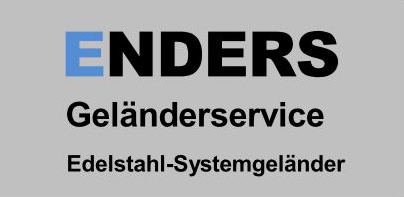 ENDERS

Geländerservice

Edelstahl-Systemgeländer